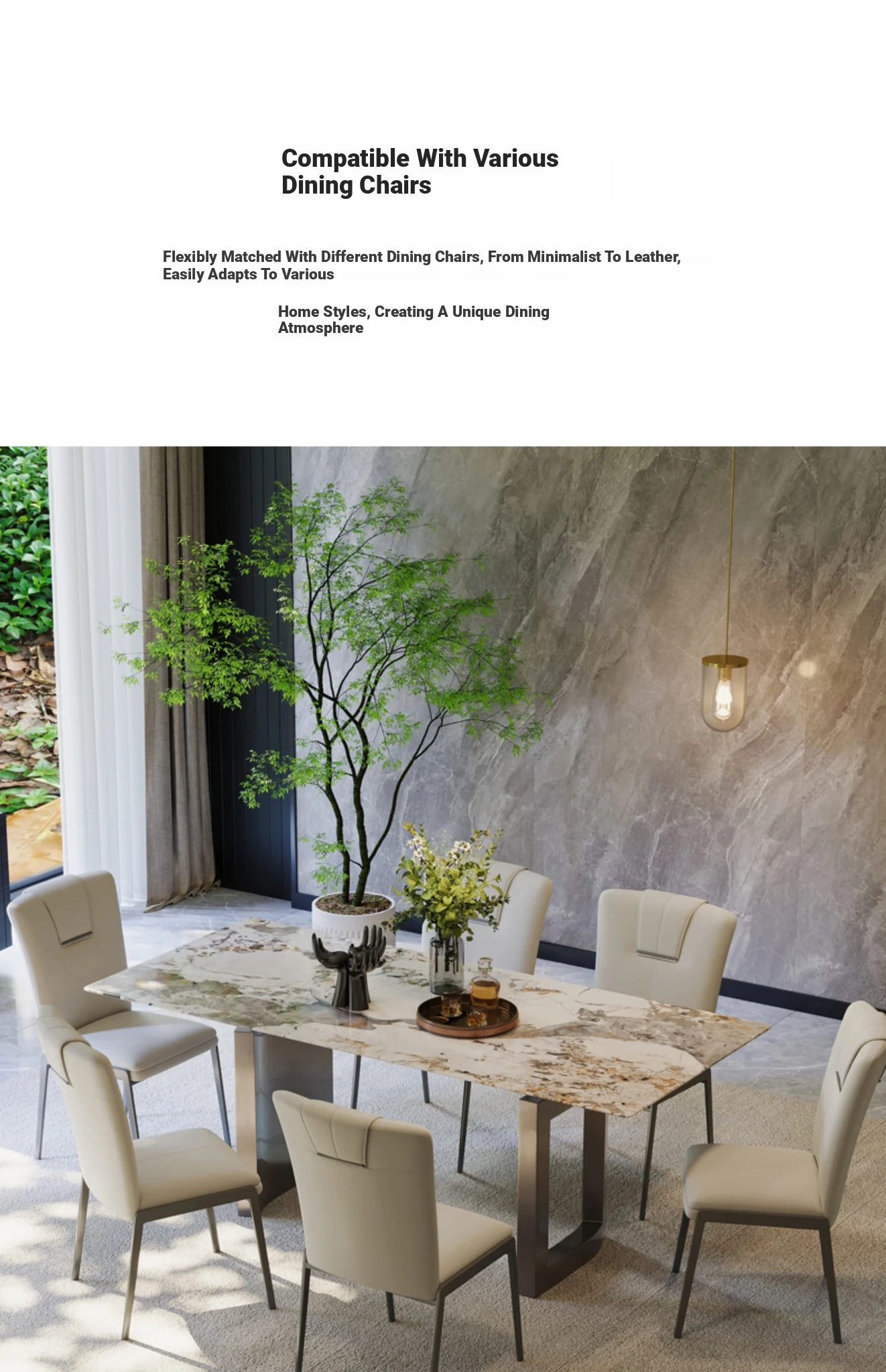 Compatible With Various Dining Chairs

Flexibly Matched With Different Dining Chairs, From Minimalist To Leather, Easily Adapts To Various

Home Styles, Creating A Unique Dining Atmosphere